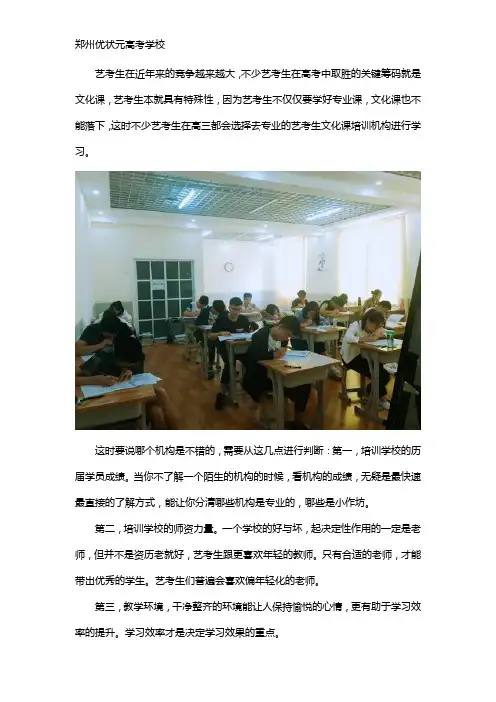 郑州优状元高考学校

艺考生在近年来的竞争越来越大，不少艺考生在高考中取胜的关键筹码就是文化课，艺考生本就具有特殊性，因为艺考生不仅仅要学好专业课，文化课也不能落下，这时不少艺考生在高三都会选择去专业的艺考生文化课培训机构进行学习。

这时要说哪个机构是不错的，需要从这几点进行判断：第一，培训学校的历届学员成绩。当你不了解一个陌生的机构的时候，看机构的成绩，无疑是最快速最直接的了解方式，能让你分清哪些机构是专业的，哪些是小作坊。

第二，培训学校的师资力量。一个学校的好与坏，起决定性作用的一定是老师，但并不是资历老就好，艺考生跟更喜欢年轻的教师。只有合适的老师，才能带出优秀的学生。艺考生们普遍会喜欢偏年轻化的老师。

第三，教学环境，干净整齐的环境能让人保持愉悦的心情，更有助于学习效率的提升。学习效率才是决定学习效果的重点。